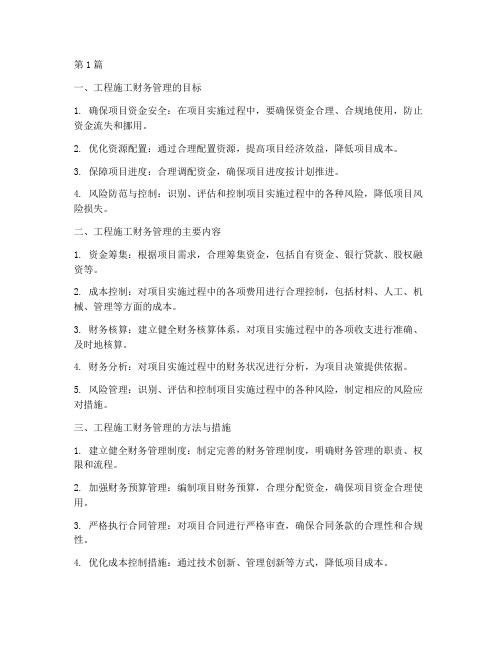 第1篇

一、工程施工财务管理的目标

1. 确保项目资金安全：在项目实施过程中，要确保资金合理、合规地使用，防止资金流失和挪用。

2. 优化资源配置：通过合理配置资源，提高项目经济效益，降低项目成本。

3. 保障项目进度：合理调配资金，确保项目进度按计划推进。

4. 风险防范与控制：识别、评估和控制项目实施过程中的各种风险，降低项目风险损失。

二、工程施工财务管理的主要内容

1. 资金筹集：根据项目需求，合理筹集资金，包括自有资金、银行贷款、股权融资等。

2. 成本控制：对项目实施过程中的各项费用进行合理控制，包括材料、人工、机械、管理等方面的成本。

3. 财务核算：建立健全财务核算体系，对项目实施过程中的各项收支进行准确、及时地核算。

4. 财务分析：对项目实施过程中的财务状况进行分析，为项目决策提供依据。

5. 风险管理：识别、评估和控制项目实施过程中的各种风险，制定相应的风险应对措施。

三、工程施工财务管理的方法与措施

1. 建立健全财务管理制度：制定完善的财务管理制度，明确财务管理的职责、权限和流程。

2. 加强财务预算管理：编制项目财务预算，合理分配资金，确保项目资金合理使用。

3. 严格执行合同管理：对项目合同进行严格审查，确保合同条款的合理性和合规性。

4. 优化成本控制措施：通过技术创新、管理创新等方式，降低项目成本。